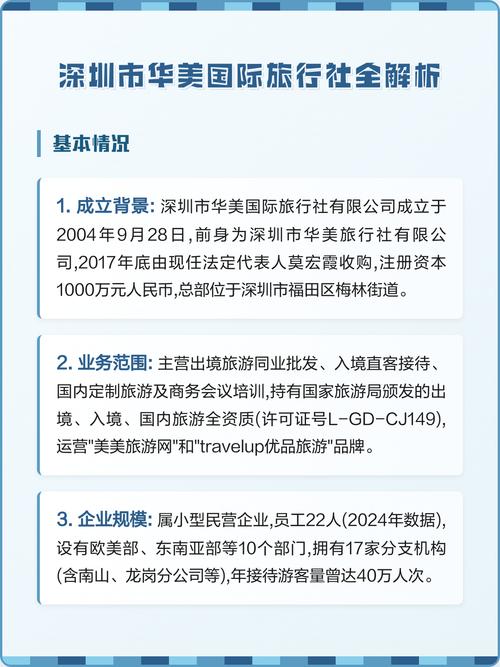 深圳市华美国际旅行社全解析

基本情况

1. 成立背景: 深圳市华美国际旅行社有限公司成立于2004年9月28日,前身为深圳市华美旅行社有限公司,2017年底由现任法定代表人莫宏霞收购,注册资本1000万元人民币,总部位于深圳市福田区梅林街道。

2. 业务范围: 主营出境旅游同业批发、入境直客接待、国内定制旅游及商务会议培训,持有国家旅游局颁发的出境、入境、国内旅游全资质(许可证号L-GD-CJ149),运营"美美旅游网"和"travelup优品旅游"品牌。

3. 企业规模: 属小型民营企业,员工22人(2024年数据),设有欧美部、东南亚部等10个部门,拥有17家分支机构(含南山、龙岗分公司等),年接待游客量曾达40万人次。